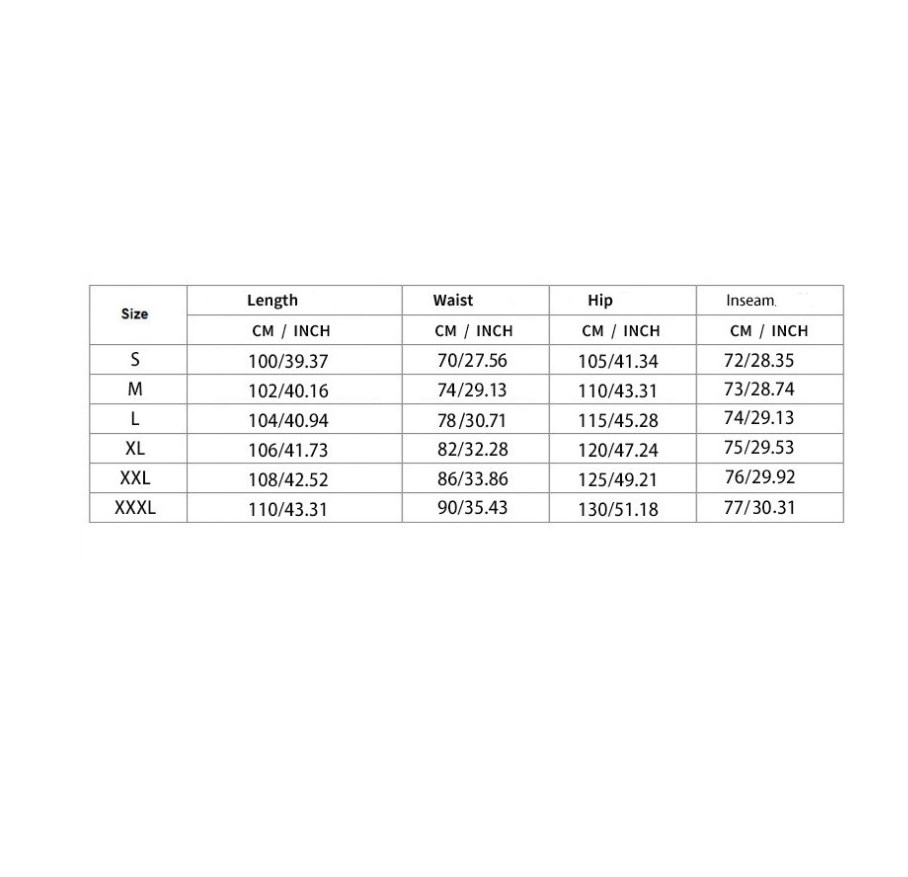 | Size | Length | Waist | Hip | Inseam. |
|---|---|---|---|---|
| | CM / INCH | CM / INCH | CM / INCH | CM / INCH |
| S | 100/39.37 | 70/27.56 | 105/41.34 | 72/28.35 |
| M | 102/40.16 | 74/29.13 | 110/43.31 | 73/28.74 |
| L | 104/40.94 | 78/30.71 | 115/45.28 | 74/29.13 |
| XL | 106/41.73 | 82/32.28 | 120/47.24 | 75/29.53 |
| XXL | 108/42.52 | 86/33.86 | 125/49.21 | 76/29.92 |
| XXXL | 110/43.31 | 90/35.43 | 130/51.18 | 77/30.31 |